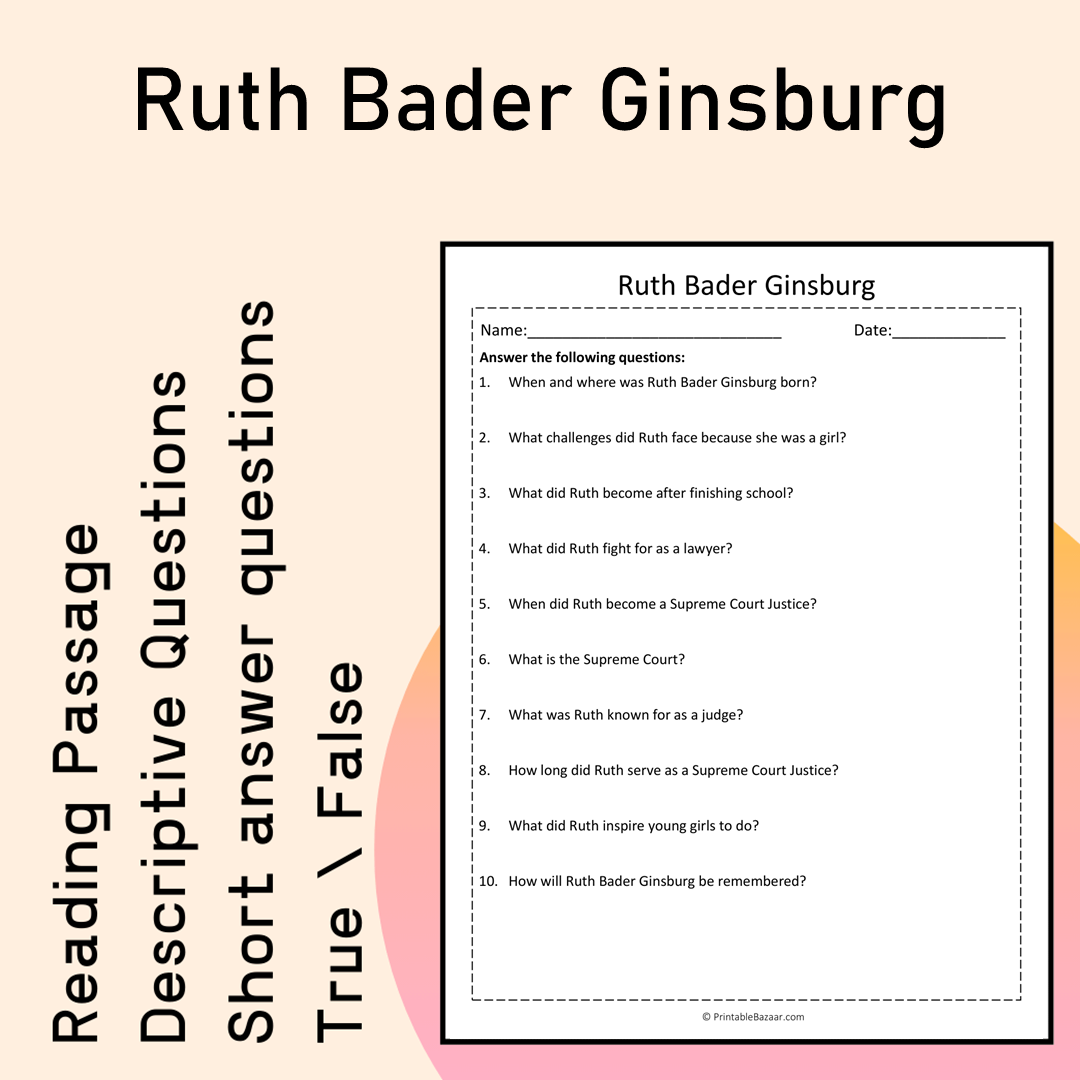 Ruth Bader Ginsburg

Reading Passage
Descriptive Questions
Short answer questions
True \ False

Ruth Bader Ginsburg

Name:____ Date:____

Answer the following questions:

1. When and where was Ruth Bader Ginsburg born?

2. What challenges did Ruth face because she was a girl?

3. What did Ruth become after finishing school?

4. What did Ruth fight for as a lawyer?

5. When did Ruth become a Supreme Court Justice?

6. What is the Supreme Court?

7. What was Ruth known for as a judge?

8. How long did Ruth serve as a Supreme Court Justice?

9. What did Ruth inspire young girls to do?

10. How will Ruth Bader Ginsburg be remembered?

© PrintableBazaar.com